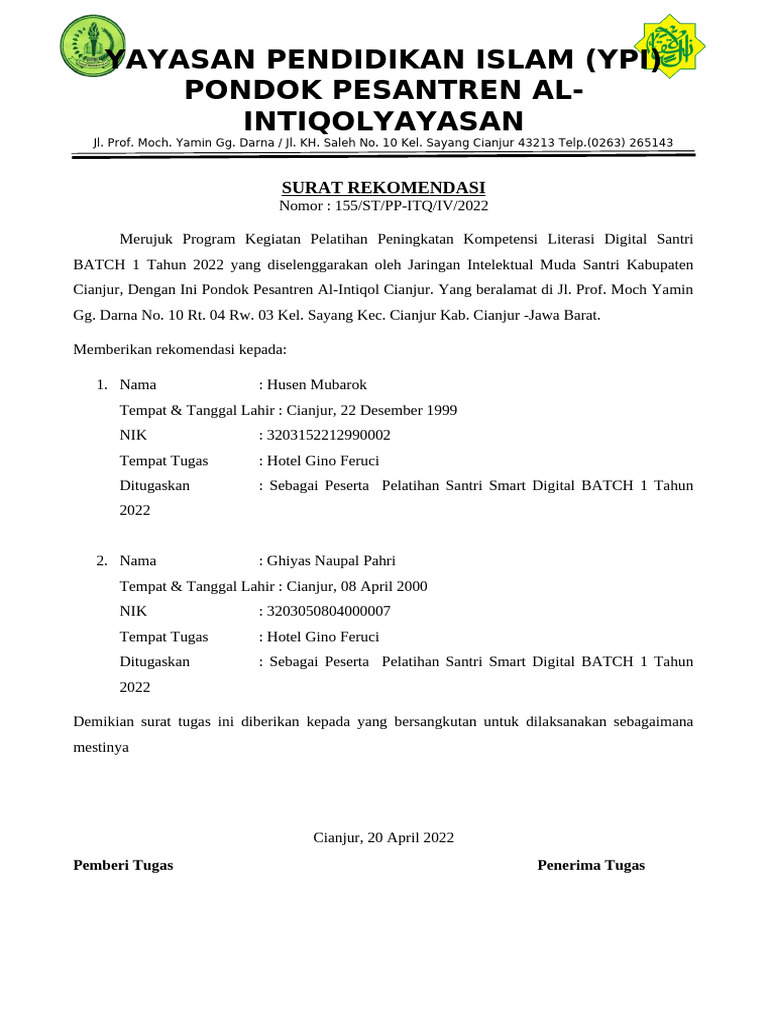 YAYASAN PENDIDIKAN ISLAM (YPI)
PONDOK PESANTREN AL-INTIQOLYAYASAN
Jl. Prof. Moch. Yamin Gg. Darna / Jl. KH. Saleh No. 10 Kel. Sayang Cianjur 43213 Telp.(0263) 265143

SURAT REKOMENDASI
Nomor : 155/ST/PP-ITQ/IV/2022

Merujuk Program Kegiatan Pelatihan Peningkatan Kompetensi Literasi Digital Santri BATCH 1 Tahun 2022 yang diselenggarakan oleh Jaringan Intelektual Muda Santri Kabupaten Cianjur, Dengan Ini Pondok Pesantren Al-Intiqol Cianjur. Yang beralamat di Jl. Prof. Moch Yamin Gg. Darna No. 10 Rt. 04 Rw. 03 Kel. Sayang Kec. Cianjur Kab. Cianjur -Jawa Barat.

Memberikan rekomendasi kepada:

1. Nama : Husen Mubarok
Tempat & Tanggal Lahir : Cianjur, 22 Desember 1999
NIK : 3203152212990002
Tempat Tugas : Hotel Gino Feruci
Ditugaskan : Sebagai Peserta Pelatihan Santri Smart Digital BATCH 1 Tahun 2022

2. Nama : Ghiyas Naupal Pahri
Tempat & Tanggal Lahir : Cianjur, 08 April 2000
NIK : 3203050804000007
Tempat Tugas : Hotel Gino Feruci
Ditugaskan : Sebagai Peserta Pelatihan Santri Smart Digital BATCH 1 Tahun 2022

Demikian surat tugas ini diberikan kepada yang bersangkutan untuk dilaksanakan sebagaimana mestinya

Cianjur, 20 April 2022

Pemberi Tugas

Penerima Tugas